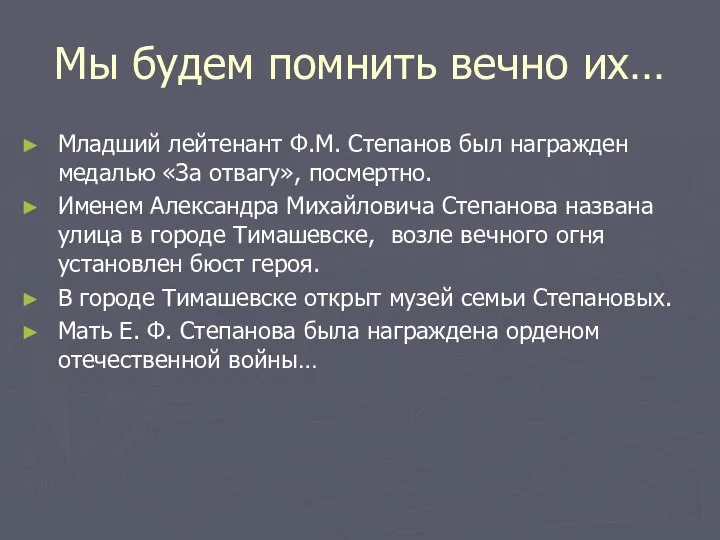 Мы будем помнить вечно их…

► Младший лейтенант Ф.М. Степанов был награжден медалью «За отвагу», посмертно.
► Именем Александра Михайловича Степанова названа улица в городе Тимашевске, возле вечного огня установлен бюст героя.
► В городе Тимашевске открыт музей семьи Степановых.
► Мать Е. Ф. Степанова была награждена орденом отечественной войны…